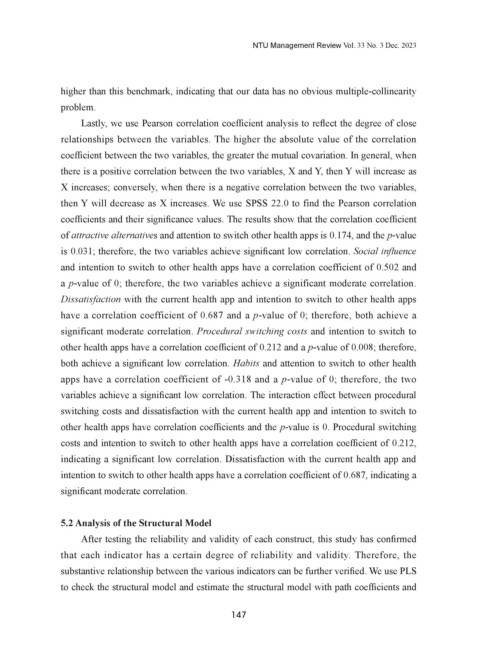 NTU Management Review Vol. 33 No. 3 Dec. 2023

higher than this benchmark, indicating that our data has no obvious multiple-collinearity problem.

Lastly, we use Pearson correlation coefficient analysis to reflect the degree of close relationships between the variables. The higher the absolute value of the correlation coefficient between the two variables, the greater the mutual covariation. In general, when there is a positive correlation between the two variables, X and Y, then Y will increase as X increases; conversely, when there is a negative correlation between the two variables, then Y will decrease as X increases. We use SPSS 22.0 to find the Pearson correlation coefficients and their significance values. The results show that the correlation coefficient of attractive alternatives and attention to switch other health apps is 0.174, and the p-value is 0.031; therefore, the two variables achieve significant low correlation. Social influence and intention to switch to other health apps have a correlation coefficient of 0.502 and a p-value of 0; therefore, the two variables achieve a significant moderate correlation. Dissatisfaction with the current health app and intention to switch to other health apps have a correlation coefficient of 0.687 and a p-value of 0; therefore, both achieve a significant moderate correlation. Procedural switching costs and intention to switch to other health apps have a correlation coefficient of 0.212 and a p-value of 0.008; therefore, both achieve a significant low correlation. Habits and attention to switch to other health apps have a correlation coefficient of -0.318 and a p-value of 0; therefore, the two variables achieve a significant low correlation. The interaction effect between procedural switching costs and dissatisfaction with the current health app and intention to switch to other health apps have correlation coefficients and the p-value is 0. Procedural switching costs and intention to switch to other health apps have a correlation coefficient of 0.212, indicating a significant low correlation. Dissatisfaction with the current health app and intention to switch to other health apps have a correlation coefficient of 0.687, indicating a significant moderate correlation.

5.2 Analysis of the Structural Model

After testing the reliability and validity of each construct, this study has confirmed that each indicator has a certain degree of reliability and validity. Therefore, the substantive relationship between the various indicators can be further verified. We use PLS to check the structural model and estimate the structural model with path coefficients and

147